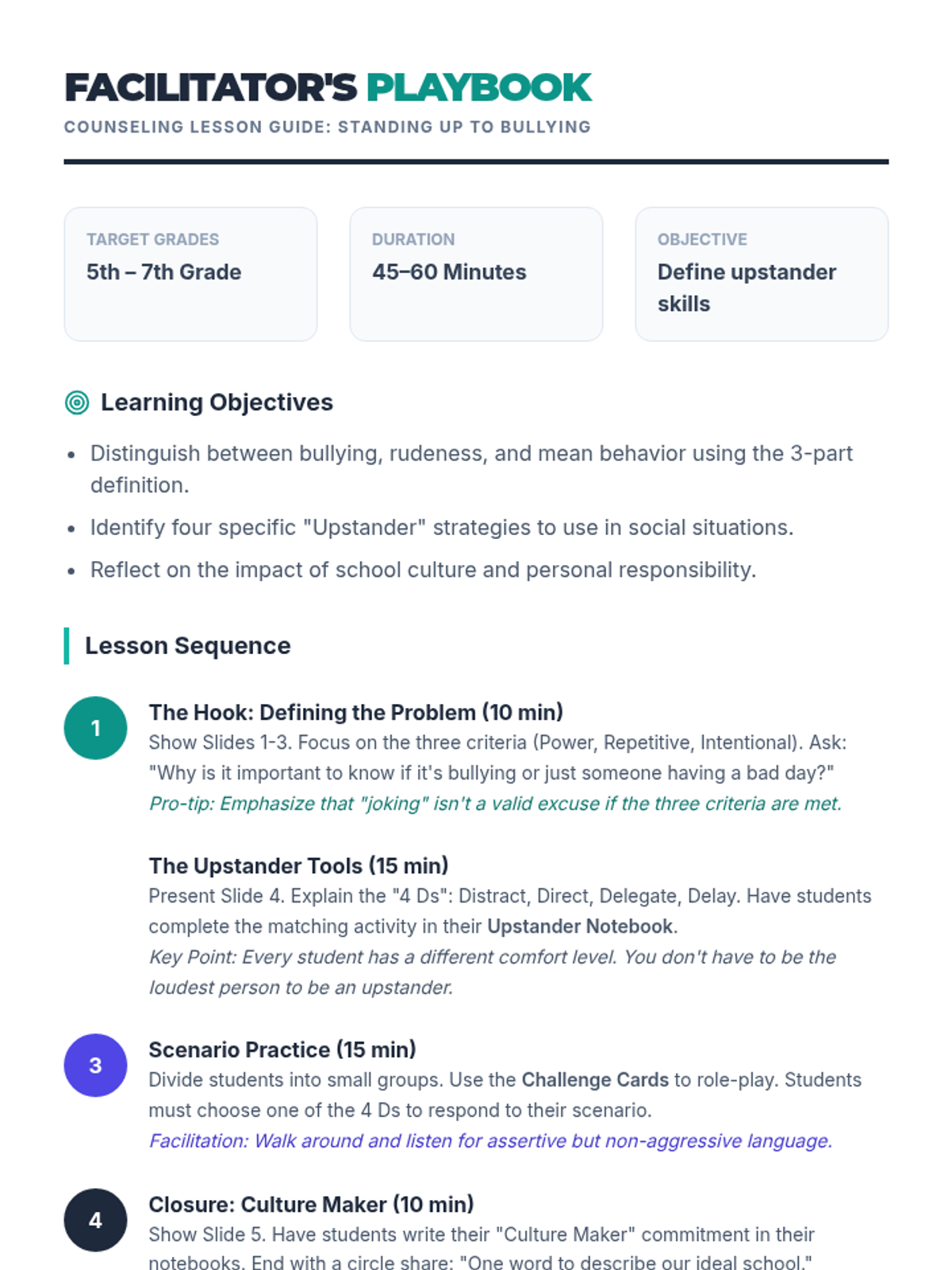 FACILITATOR'S PLAYBOOK
COUNSELING LESSON GUIDE: STANDING UP TO BULLYING

TARGET GRADES
5th – 7th Grade

DURATION
45–60 Minutes

OBJECTIVE
Define upstander skills

Learning Objectives

• Distinguish between bullying, rudeness, and mean behavior using the 3-part definition.
• Identify four specific "Upstander" strategies to use in social situations.
• Reflect on the impact of school culture and personal responsibility.

Lesson Sequence

1
The Hook: Defining the Problem (10 min)
Show Slides 1-3. Focus on the three criteria (Power, Repetitive, Intentional). Ask: "Why is it important to know if it's bullying or just someone having a bad day?"
Pro-tip: Emphasize that "joking" isn't a valid excuse if the three criteria are met.

The Upstander Tools (15 min)
Present Slide 4. Explain the "4 Ds": Distract, Direct, Delegate, Delay. Have students complete the matching activity in their Upstander Notebook.
Key Point: Every student has a different comfort level. You don't have to be the loudest person to be an upstander.

3
Scenario Practice (15 min)
Divide students into small groups. Use the Challenge Cards to role-play. Students must choose one of the 4 Ds to respond to their scenario.
Facilitation: Walk around and listen for assertive but non-aggressive language.

4
Closure: Culture Maker (10 min)
Show Slide 5. Have students write their "Culture Maker" commitment in their notebooks. End with a circle share: "One word to describe our ideal school."